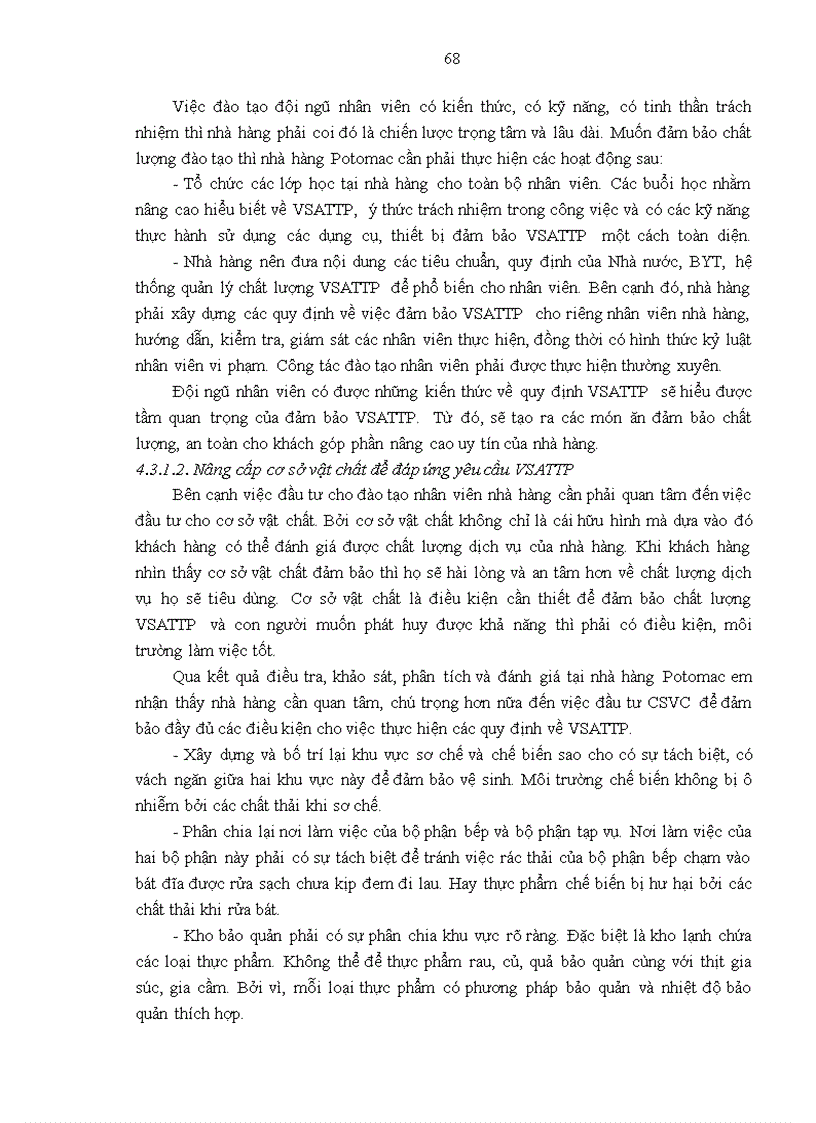 68

Việc đào tạo đội ngũ nhân viên có kiến thức, có kỹ năng, có tinh thần trách nhiệm thì nhà hàng phải coi đó là chiến lược trọng tâm và lâu dài. Muốn đảm bảo chất lượng đào tạo thì nhà hàng Potomac cần phải thực hiện các hoạt động sau:

- Tổ chức các lớp học tại nhà hàng cho toàn bộ nhân viên. Các buổi học nhằm nâng cao hiểu biết về VSATTP, ý thức trách nhiệm trong công việc và có các kỹ năng thực hành sử dụng các dụng cụ, thiết bị đảm bảo VSATTP một cách toàn diện.

- Nhà hàng nên đưa nội dung các tiêu chuẩn, quy định của Nhà nước, BYT, hệ thống quản lý chất lượng VSATTP để phổ biến cho nhân viên. Bên cạnh đó, nhà hàng phải xây dựng các quy định về việc đảm bảo VSATTP cho riêng nhân viên nhà hàng, hướng dẫn, kiểm tra, giám sát các nhân viên thực hiện, đồng thời có hình thức kỷ luật nhân viên vi phạm. Công tác đào tạo nhân viên phải được thực hiện thường xuyên.

Đội ngũ nhân viên có được những kiến thức về quy định VSATTP sẽ hiểu được tầm quan trọng của đảm bảo VSATTP. Từ đó, sẽ tạo ra các món ăn đảm bảo chất lượng, an toàn cho khách góp phần nâng cao uy tín của nhà hàng.

4.3.1.2. Nâng cấp cơ sở vật chất để đáp ứng yêu cầu VSATTP

Bên cạnh việc đầu tư cho đào tạo nhân viên nhà hàng cần phải quan tâm đến việc đầu tư cho cơ sở vật chất. Bởi cơ sở vật chất không chỉ là cái hữu hình mà dựa vào đó khách hàng có thể đánh giá được chất lượng dịch vụ của nhà hàng. Khi khách hàng nhìn thấy cơ sở vật chất đảm bảo thì họ sẽ hài lòng và an tâm hơn về chất lượng dịch vụ họ sẽ tiêu dùng. Cơ sở vật chất là điều kiện cần thiết để đảm bảo chất lượng VSATTP và con người muốn phát huy được khả năng thì phải có điều kiện, môi trường làm việc tốt.

Qua kết quả điều tra, khảo sát, phân tích và đánh giá tại nhà hàng Potomac em nhận thấy nhà hàng cần quan tâm, chú trọng hơn nữa đến việc đầu tư CSVC để đảm bảo đầy đủ các điều kiện cho việc thực hiện các quy định về VSATTP.

- Xây dựng và bố trí lại khu vực sơ chế và chế biến sao cho có sự tách biệt, có vách ngăn giữa hai khu vực này để đảm bảo vệ sinh. Môi trường chế biến không bị ô nhiễm bởi các chất thải khi sơ chế.

- Phân chia lại nơi làm việc của bộ phận bếp và bộ phận tạp vụ. Nơi làm việc của hai bộ phận này phải có sự tách biệt để tránh việc rác thải của bộ phận bếp chạm vào bát đĩa được rửa sạch chưa kịp đem đi lau. Hay thực phẩm chế biến bị hư hại bởi các chất thải khi rửa bát.

- Kho bảo quản phải có sự phân chia khu vực rõ ràng. Đặc biệt là kho lạnh chứa các loại thực phẩm. Không thể để thực phẩm rau, củ, quả bảo quản cùng với thịt gia súc, gia cầm. Bởi vì, mỗi loại thực phẩm có phương pháp bảo quản và nhiệt độ bảo quản thích hợp.